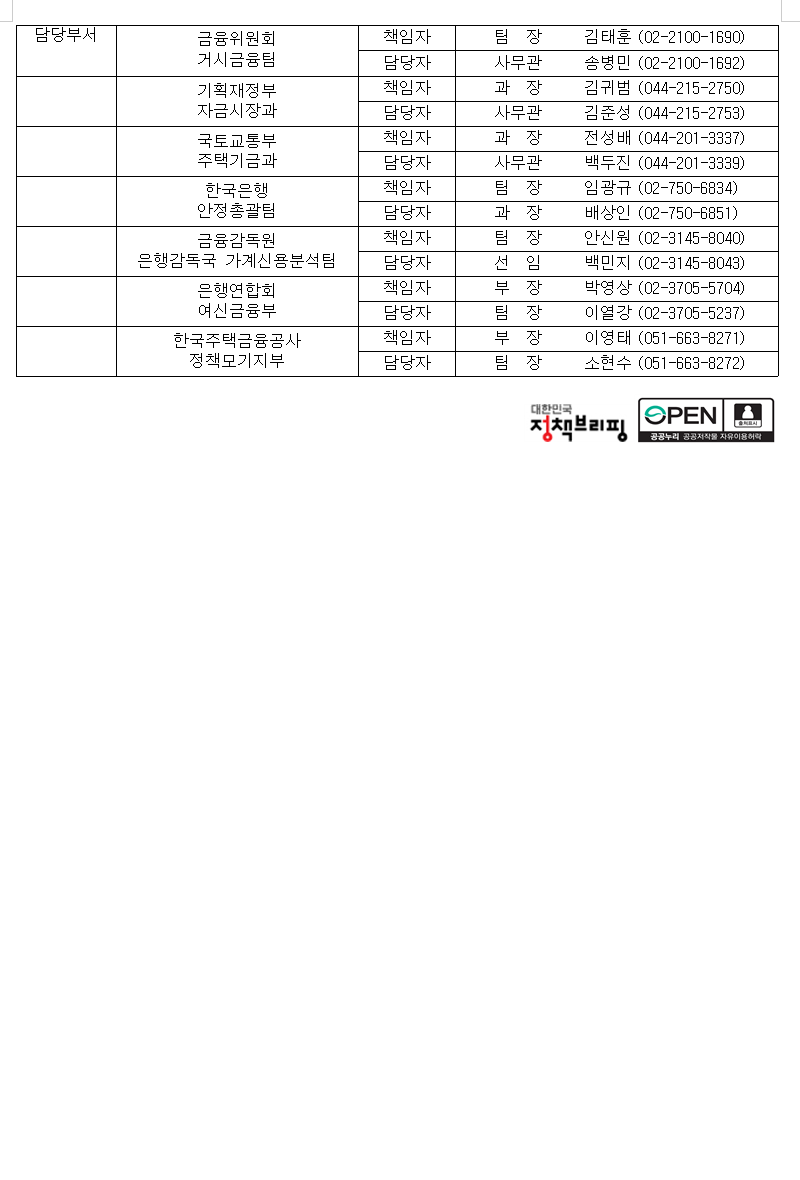 | 담당부서 | 금융위원회 거시금융팀 | 책임자 | 팀 장 | 김태훈 (02-2100-1690) |
|---|---|---|---|---|
| | | 담당자 | 사무관 | 송병민 (02-2100-1692) |
| | 기획재정부 자금시장과 | 책임자 | 과 장 | 김귀범 (044-215-2750) |
| | | 담당자 | 사무관 | 김준성 (044-215-2753) |
| | 국토교통부 주택기금과 | 책임자 | 과 장 | 전성배 (044-201-3337) |
| | | 담당자 | 사무관 | 백두진 (044-201-3339) |
| | 한국은행 안정총괄팀 | 책임자 | 팀 장 | 임광규 (02-750-6834) |
| | | 담당자 | 과 장 | 배상인 (02-750-6851) |
| | 금융감독원 은행감독국 가계신용분석팀 | 책임자 | 팀 장 | 안신원 (02-3145-8040) |
| | | 담당자 | 선 임 | 백민지 (02-3145-8043) |
| | 은행연합회 여신금융부 | 책임자 | 부 장 | 박영상 (02-3705-5704) |
| | | 담당자 | 팀 장 | 이열강 (02-3705-5237) |
| | 한국주택금융공사 정책모기지부 | 책임자 | 부 장 | 이영태 (051-663-8271) |
| | | 담당자 | 팀 장 | 소현수 (051-663-8272) |

대한민국 정책브리핑

OPEN 출처표시 공공누리 공공저작물 자유이용허락